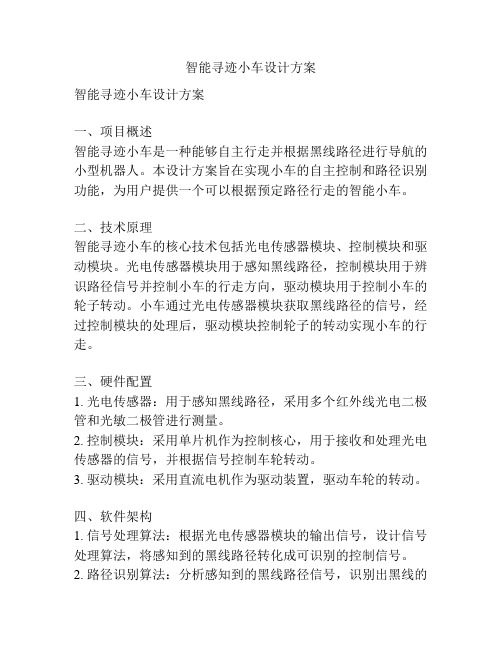 智能寻迹小车设计方案

智能寻迹小车设计方案

一、项目概述
智能寻迹小车是一种能够自主行走并根据黑线路径进行导航的小型机器人。本设计方案旨在实现小车的自主控制和路径识别功能，为用户提供一个可以根据预定路径行走的智能小车。

二、技术原理
智能寻迹小车的核心技术包括光电传感器模块、控制模块和驱动模块。光电传感器模块用于感知黑线路径，控制模块用于辨识路径信号并控制小车的行走方向，驱动模块用于控制小车的轮子转动。小车通过光电传感器模块获取黑线路径的信号，经过控制模块的处理后，驱动模块控制轮子的转动实现小车的行走。

三、硬件配置
1. 光电传感器：用于感知黑线路径，采用多个红外线光电二极管和光敏二极管进行测量。
2. 控制模块：采用单片机作为控制核心，用于接收和处理光电传感器的信号，并根据信号控制车轮转动。
3. 驱动模块：采用直流电机作为驱动装置，驱动车轮的转动。

四、软件架构
1. 信号处理算法：根据光电传感器模块的输出信号，设计信号处理算法，将感知到的黑线路径转化成可识别的控制信号。
2. 路径识别算法：分析感知到的黑线路径信号，识别出黑线的